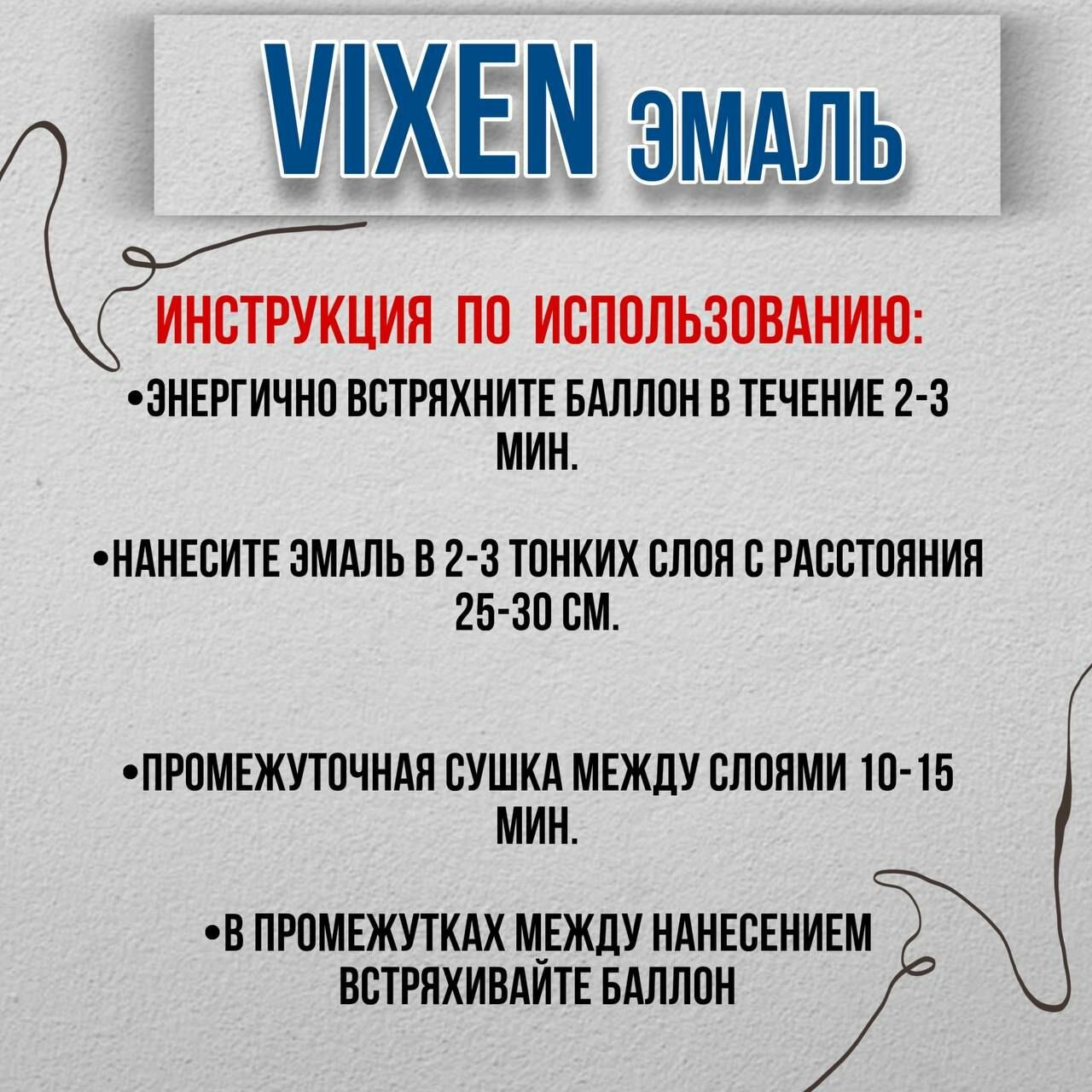 VIXEN ЭМАЛЬ

ИНСТРУКЦИЯ ПО ИСПОЛЬЗОВАНИЮ:

• ЭНЕРГИЧНО ВСТРЯХНИТЕ БАЛЛОН В ТЕЧЕНИЕ 2-3 МИН.

• НАНЕСИТЕ ЭМАЛЬ В 2-3 ТОНКИХ СЛОЯ С РАССТОЯНИЯ 25-30 СМ.

• ПРОМЕЖУТОЧНАЯ СУШКА МЕЖДУ СЛОЯМИ 10-15 МИН.

• В ПРОМЕЖУТКАХ МЕЖДУ НАНЕСЕНИЕМ ВСТРЯХИВАЙТЕ БАЛЛОН